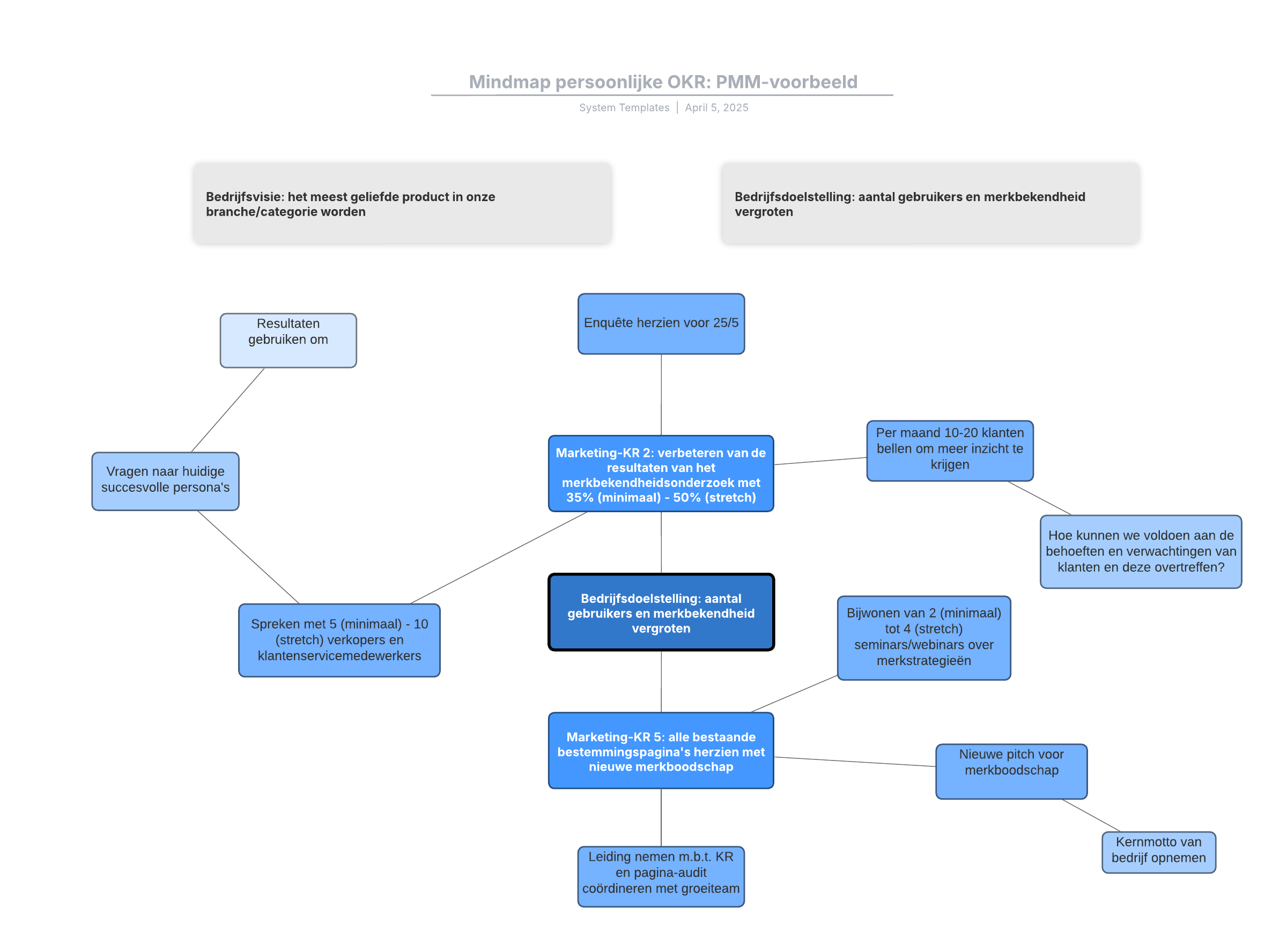 Mindmap persoonlijke OKR: PMM-voorbeeld

System Templates | April 5, 2025

Bedrijfsvisie: het meest geliefde product in onze branche/categorie worden

Bedrijfsdoelstelling: aantal gebruikers en merkbekendheid vergroten

Resultaten gebruiken om

Enquête herzien voor 25/5

Vragen naar huidige succesvolle persona's

Marketing-KR 2: verbeteren van de resultaten van het merkbekendheidsonderzoek met 35% (minimaal) - 50% (stretch)

Per maand 10-20 klanten bellen om meer inzicht te krijgen

Hoe kunnen we voldoen aan de behoeften en verwachtingen van klanten en deze overtreffen?

Spreken met 5 (minimaal) - 10 (stretch) verkopers en klantenservicemedewerkers

Bedrijfsdoelstelling: aantal gebruikers en merkbekendheid vergroten

Bijwonen van 2 (minimaal) tot 4 (stretch) seminars/webinars over merkstrategieën

Marketing-KR 5: alle bestaande bestemmingspagina's herzien met nieuwe merkboodschap

Nieuwe pitch voor merkboodschap

Kernmotto van bedrijf opnemen

Leiding nemen m.b.t. KR en pagina-audit coördineren met groeiteam